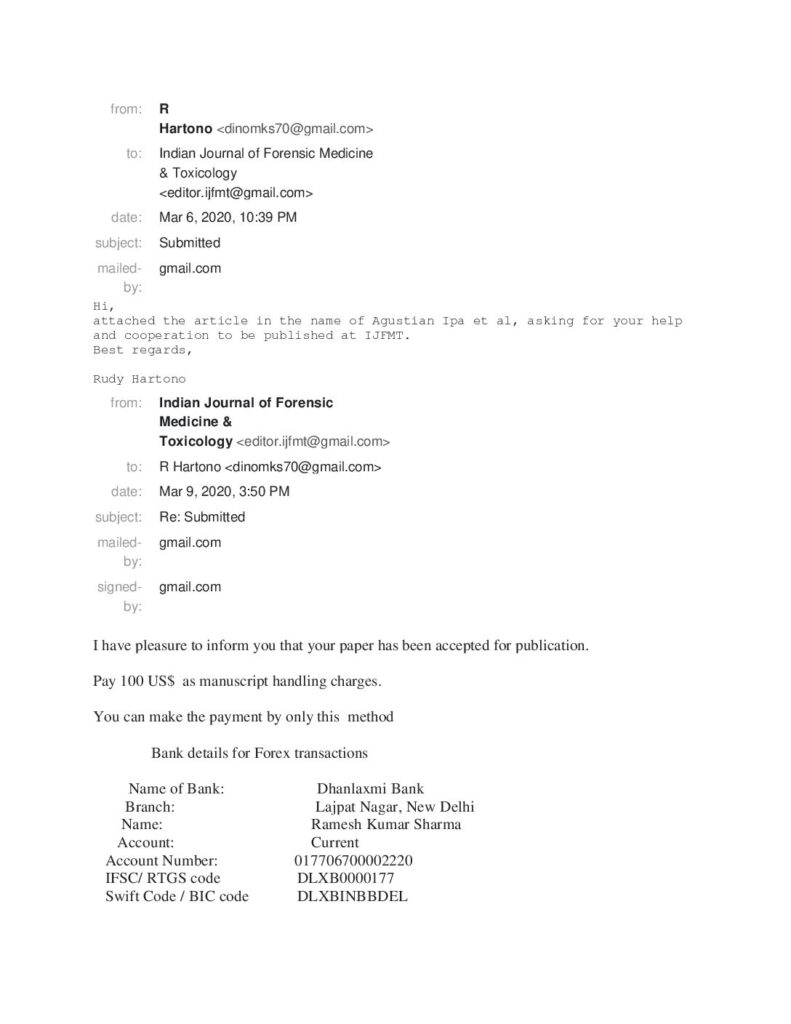 from: R Hartono <dinomks70@gmail.com>
to: Indian Journal of Forensic Medicine & Toxicology <editor.ijfmt@gmail.com>
date: Mar 6, 2020, 10:39 PM
subject: Submitted
mailed-by: gmail.com

Hi,
attached the article in the name of Agustian Ipa et al, asking for your help and cooperation to be published at IJFMT.
Best regards,

Rudy Hartono

from: Indian Journal of Forensic Medicine & Toxicology <editor.ijfmt@gmail.com>
to: R Hartono <dinomks70@gmail.com>
date: Mar 9, 2020, 3:50 PM
subject: Re: Submitted
mailed-by: gmail.com
signed-by: gmail.com

I have pleasure to inform you that your paper has been accepted for publication.

Pay 100 US$ as manuscript handling charges.

You can make the payment by only this method

Bank details for Forex transactions

Name of Bank: Dhanlaxmi Bank
Branch: Lajpat Nagar, New Delhi
Name: Ramesh Kumar Sharma
Account: Current
Account Number: 017706700002220
IFSC/ RTGS code DLXB0000177
Swift Code / BIC code DLXBINBBDEL